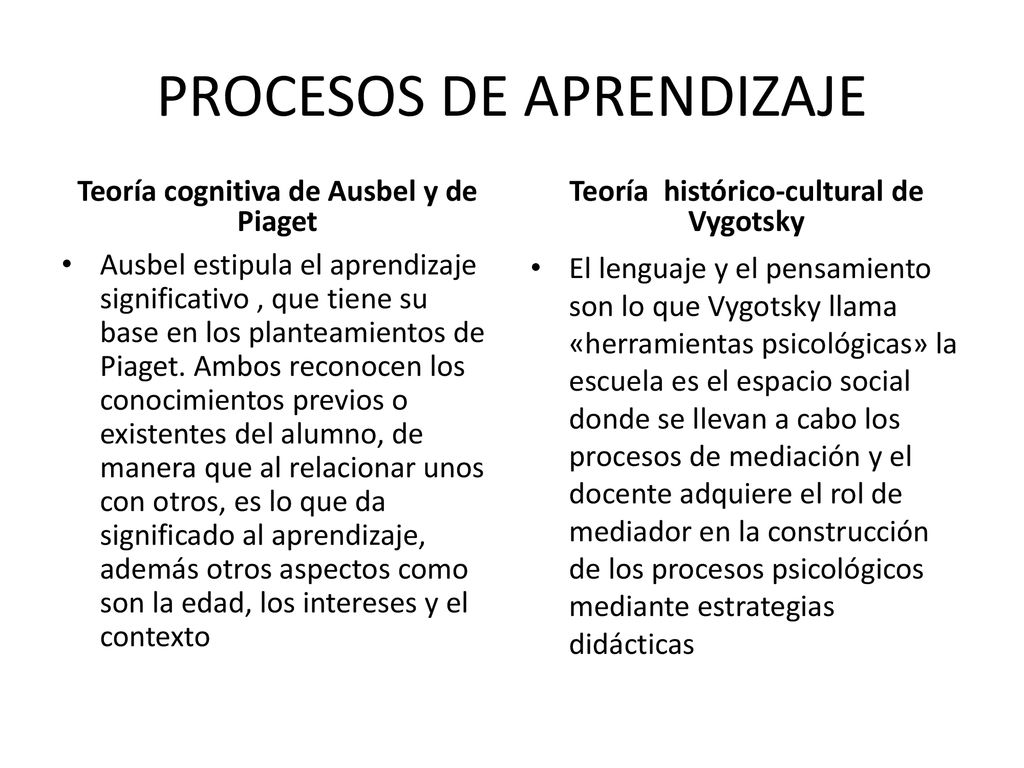 PROCESOS DE APRENDIZAJE

Teoría cognitiva de Ausbel y de Piaget

• Ausbel estipula el aprendizaje significativo , que tiene su base en los planteamientos de Piaget. Ambos reconocen los conocimientos previos o existentes del alumno, de manera que al relacionar unos con otros, es lo que da significado al aprendizaje, además otros aspectos como son la edad, los intereses y el contexto

Teoría histórico-cultural de Vygotsky

• El lenguaje y el pensamiento son lo que Vygotsky llama «herramientas psicológicas» la escuela es el espacio social donde se llevan a cabo los procesos de mediación y el docente adquiere el rol de mediador en la construcción de los procesos psicológicos mediante estrategias didácticas